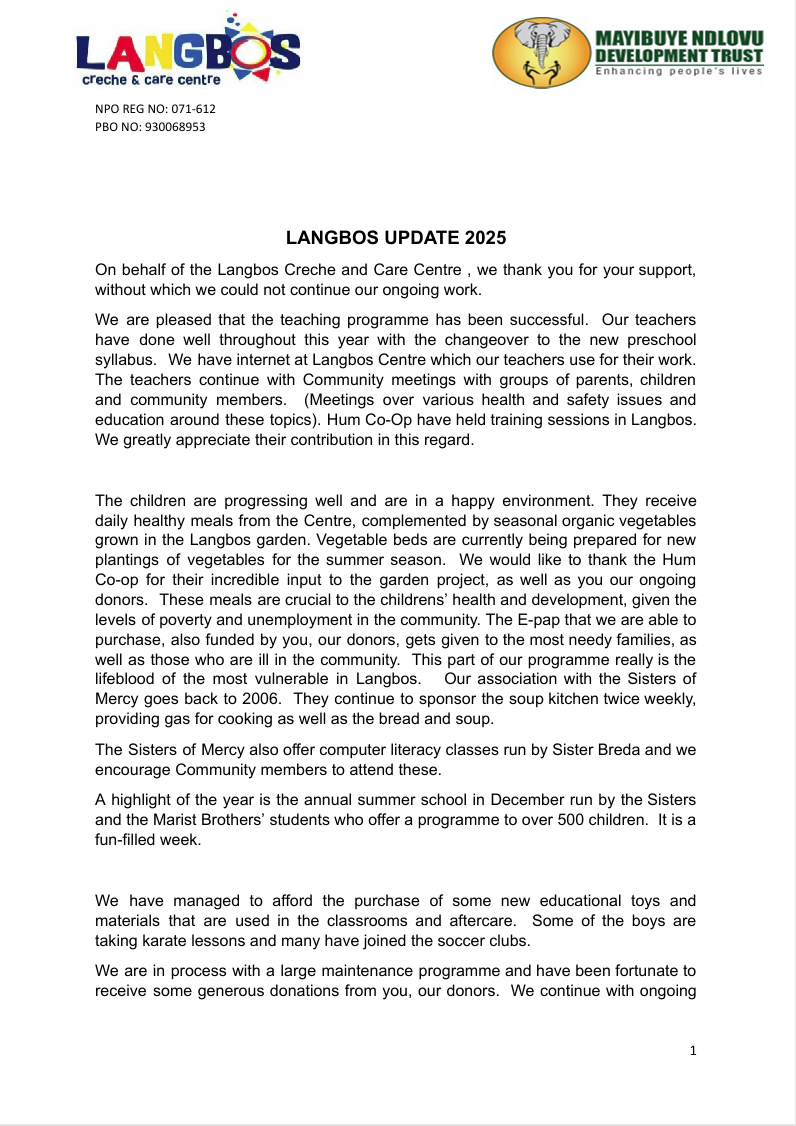 LANGBOS
creche & care centre

MAYIBUYE NDLOVU
DEVELOPMENT TRUST
Enhancing people's lives

NPO REG NO: 071-612
PBO NO: 930068953

LANGBOS UPDATE 2025

On behalf of the Langbos Creche and Care Centre , we thank you for your support, without which we could not continue our ongoing work.

We are pleased that the teaching programme has been successful. Our teachers have done well throughout this year with the changeover to the new preschool syllabus. We have internet at Langbos Centre which our teachers use for their work. The teachers continue with Community meetings with groups of parents, children and community members. (Meetings over various health and safety issues and education around these topics). Hum Co-Op have held training sessions in Langbos. We greatly appreciate their contribution in this regard.

The children are progressing well and are in a happy environment. They receive daily healthy meals from the Centre, complemented by seasonal organic vegetables grown in the Langbos garden. Vegetable beds are currently being prepared for new plantings of vegetables for the summer season. We would like to thank the Hum Co-op for their incredible input to the garden project, as well as you our ongoing donors. These meals are crucial to the childrens' health and development, given the levels of poverty and unemployment in the community. The E-pap that we are able to purchase, also funded by you, our donors, gets given to the most needy families, as well as those who are ill in the community. This part of our programme really is the lifeblood of the most vulnerable in Langbos. Our association with the Sisters of Mercy goes back to 2006. They continue to sponsor the soup kitchen twice weekly, providing gas for cooking as well as the bread and soup.

The Sisters of Mercy also offer computer literacy classes run by Sister Breda and we encourage Community members to attend these.

A highlight of the year is the annual summer school in December run by the Sisters and the Marist Brothers' students who offer a programme to over 500 children. It is a fun-filled week.

We have managed to afford the purchase of some new educational toys and materials that are used in the classrooms and aftercare. Some of the boys are taking karate lessons and many have joined the soccer clubs.

We are in process with a large maintenance programme and have been fortunate to receive some generous donations from you, our donors. We continue with ongoing

1